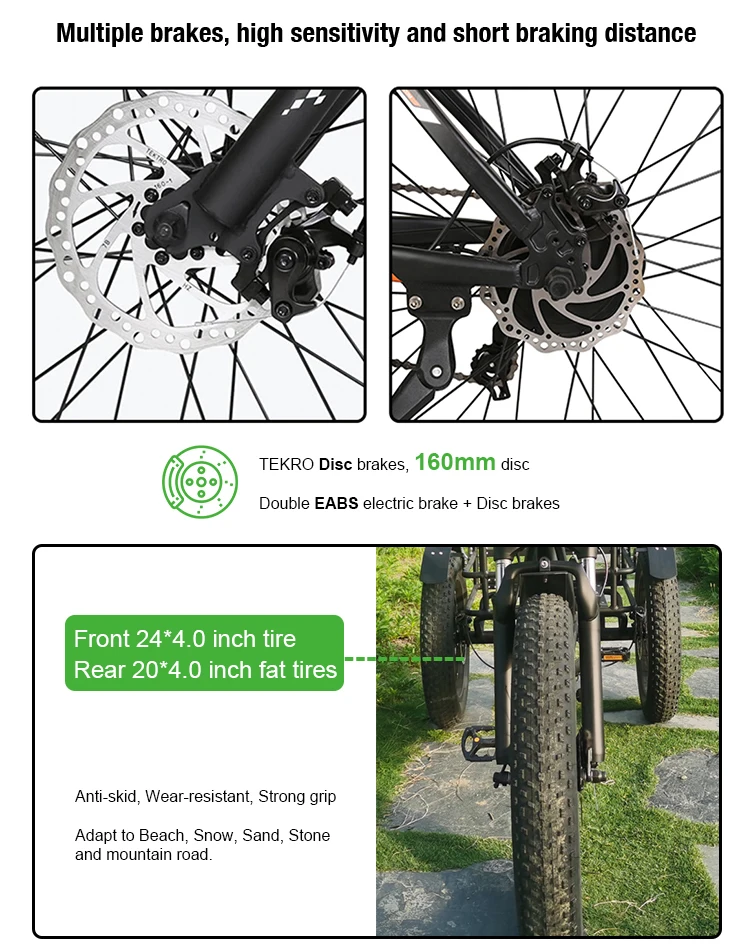 Multiple brakes, high sensitivity and short braking distance

TEKRO Disc brakes, 160mm disc

Double EABS electric brake + Disc brakes

Front 24*4.0 inch tire
Rear 20*4.0 inch fat tires

Anti-skid, Wear-resistant, Strong grip

Adapt to Beach, Snow, Sand, Stone and mountain road.